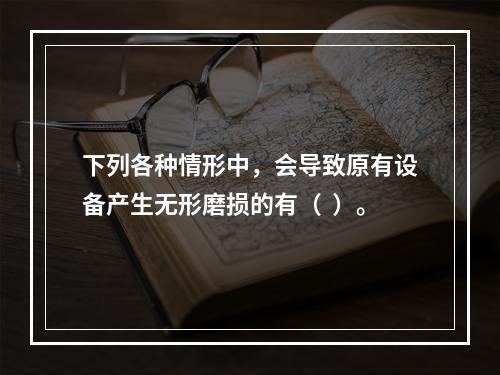 下列各种情形中，会导致原有设备产生无形磨损的有（ ）。